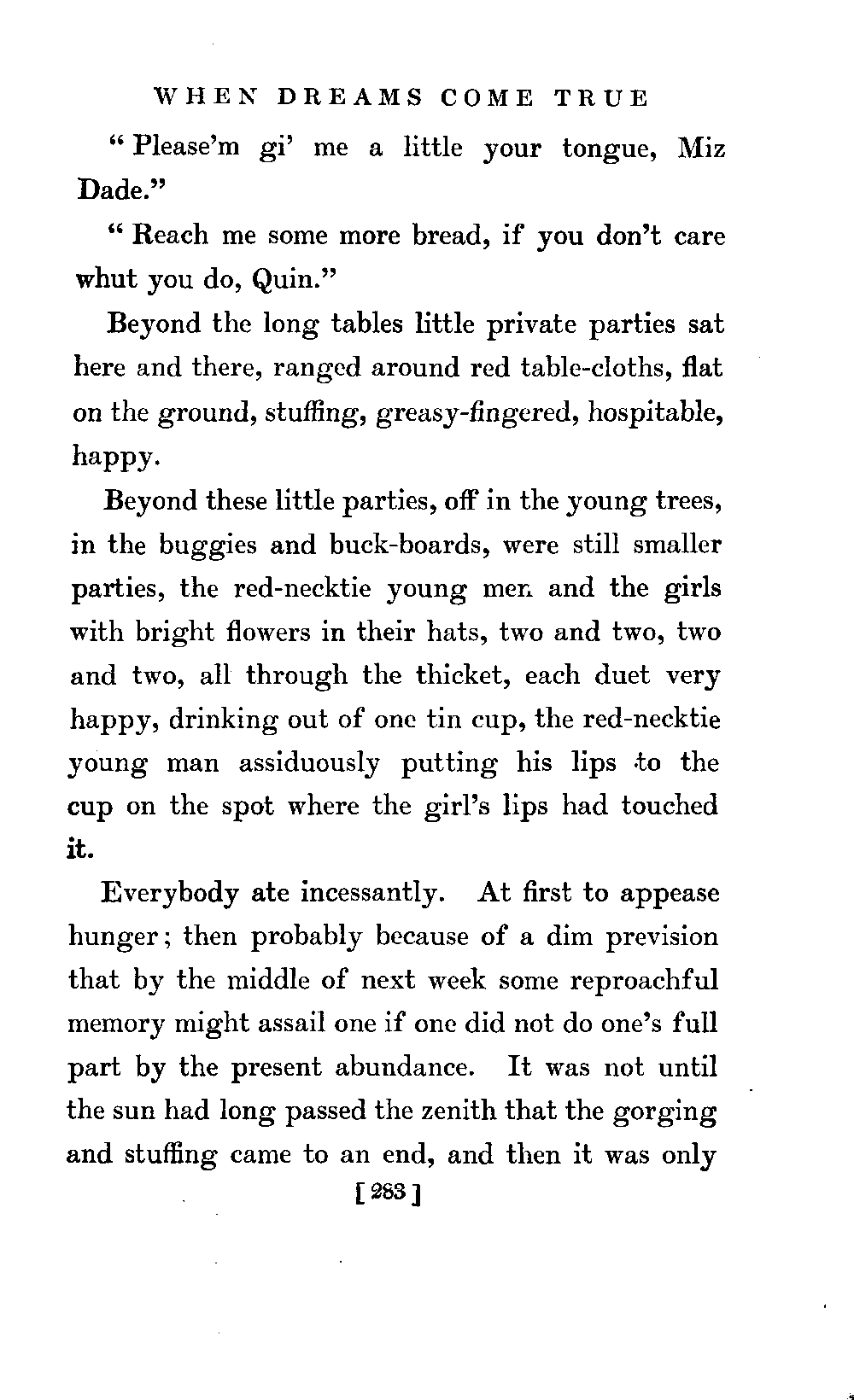 WHEN DREAMS COME TRUE

"Please'm gi' me a little your tongue, Miz Dade."

"Reach me some more bread, if you don't care whut you do, Quin."

Beyond the long tables little private parties sat here and there, ranged around red table-cloths, flat on the ground, stuffing, greasy-fingered, hospitable, happy.

Beyond these little parties, off in the young trees, in the buggies and buck-boards, were still smaller parties, the red-necktie young men and the girls with bright flowers in their hats, two and two, two and two, all through the thicket, each duet very happy, drinking out of one tin cup, the red-necktie young man assiduously putting his lips to the cup on the spot where the girl's lips had touched it.

Everybody ate incessantly. At first to appease hunger; then probably because of a dim prevision that by the middle of next week some reproachful memory might assail one if one did not do one's full part by the present abundance. It was not until the sun had long passed the zenith that the gorging and stuffing came to an end, and then it was only

[283]